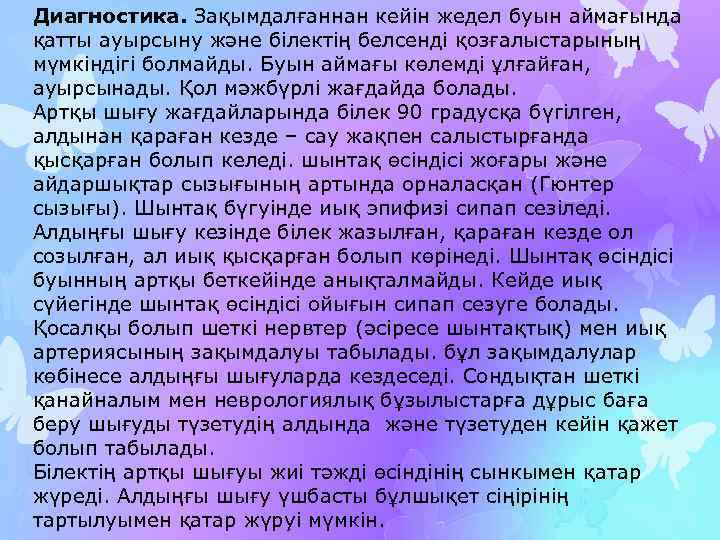 **Диагностика.** Зақымдалғаннан кейін жедел буын аймағында қатты ауырсыну және білектің белсенді қозғалыстарының мүмкіндігі болмайды. Буын аймағы көлемді ұлғайған, ауырсынады. Қол мәжбүрлі жағдайда болады.
Артқы шығу жағдайларында білек 90 градусқа бүгілген, алдынан қараған кезде – сау жақпен салыстырғанда қысқарған болып келеді. шынтақ өсіндісі жоғары және айдаршықтар сызығының артында орналасқан (Гюнтер сызығы). Шынтақ бүгуінде иық эпифизі сипап сезіледі.
Алдыңғы шығу кезінде білек жазылған, қараған кезде ол созылған, ал иық қысқарған болып көрінеді. Шынтақ өсіндісі буынның артқы беткейінде анықталмайды. Кейде иық сүйегінде шынтақ өсіндісі ойығын сипап сезуге болады.
Қосалқы болып шеткі нервтер (әсіресе шынтақтық) мен иық артериясының зақымдалуы табылады. бұл зақымдалулар көбінесе алдыңғы шығуларда кездеседі. Сондықтан шеткі қанайналым мен неврологиялық бұзылыстарға дұрыс баға беру шығуды түзетудің алдында және түзетуден кейін қажет болып табылады.
Білектің артқы шығуы жиі тәжді өсіндінің сынкымен қатар жүреді. Алдыңғы шығу үшбасты бұлшықет сіңірінің тартылуымен қатар жүруі мүмкін.